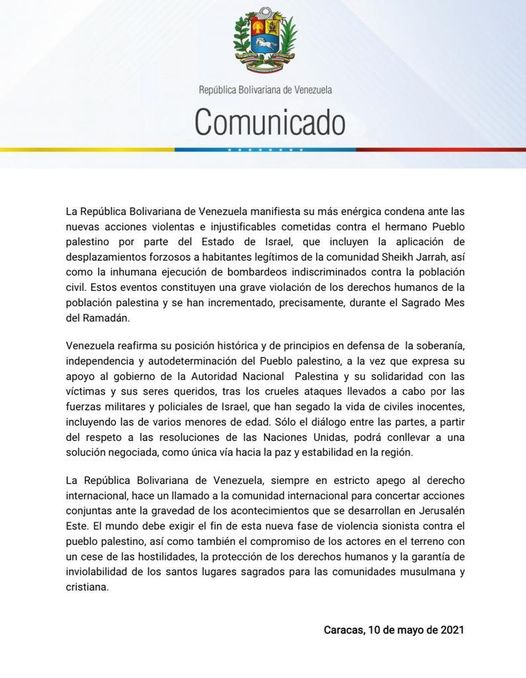 República Bolivariana de Venezuela

Comunicado

La República Bolivariana de Venezuela manifiesta su más enérgica condena ante las nuevas acciones violentas e injustificables cometidas contra el hermano Pueblo palestino por parte del Estado de Israel, que incluyen la aplicación de desplazamientos forzosos a habitantes legítimos de la comunidad Sheikh Jarrah, así como la inhumana ejecución de bombardeos indiscriminados contra la población civil. Estos eventos constituyen una grave violación de los derechos humanos de la población palestina y se han incrementado, precisamente, durante el Sagrado Mes del Ramadán.

Venezuela reafirma su posición histórica y de principios en defensa de la soberanía, independencia y autodeterminación del Pueblo palestino, a la vez que expresa su apoyo al gobierno de la Autoridad Nacional Palestina y su solidaridad con las víctimas y sus seres queridos, tras los crueles ataques llevados a cabo por las fuerzas militares y policiales de Israel, que han segado la vida de civiles inocentes, incluyendo las de varios menores de edad. Sólo el diálogo entre las partes, a partir del respeto a las resoluciones de las Naciones Unidas, podrá conllevar a una solución negociada, como única vía hacia la paz y estabilidad en la región.

La República Bolivariana de Venezuela, siempre en estricto apego al derecho internacional, hace un llamado a la comunidad internacional para concertar acciones conjuntas ante la gravedad de los acontecimientos que se desarrollan en Jerusalén Este. El mundo debe exigir el fin de esta nueva fase de violencia sionista contra el pueblo palestino, así como también el compromiso de los actores en el terreno con un cese de las hostilidades, la protección de los derechos humanos y la garantía de inviolabilidad de los santos lugares sagrados para las comunidades musulmana y cristiana.

Caracas, 10 de mayo de 2021